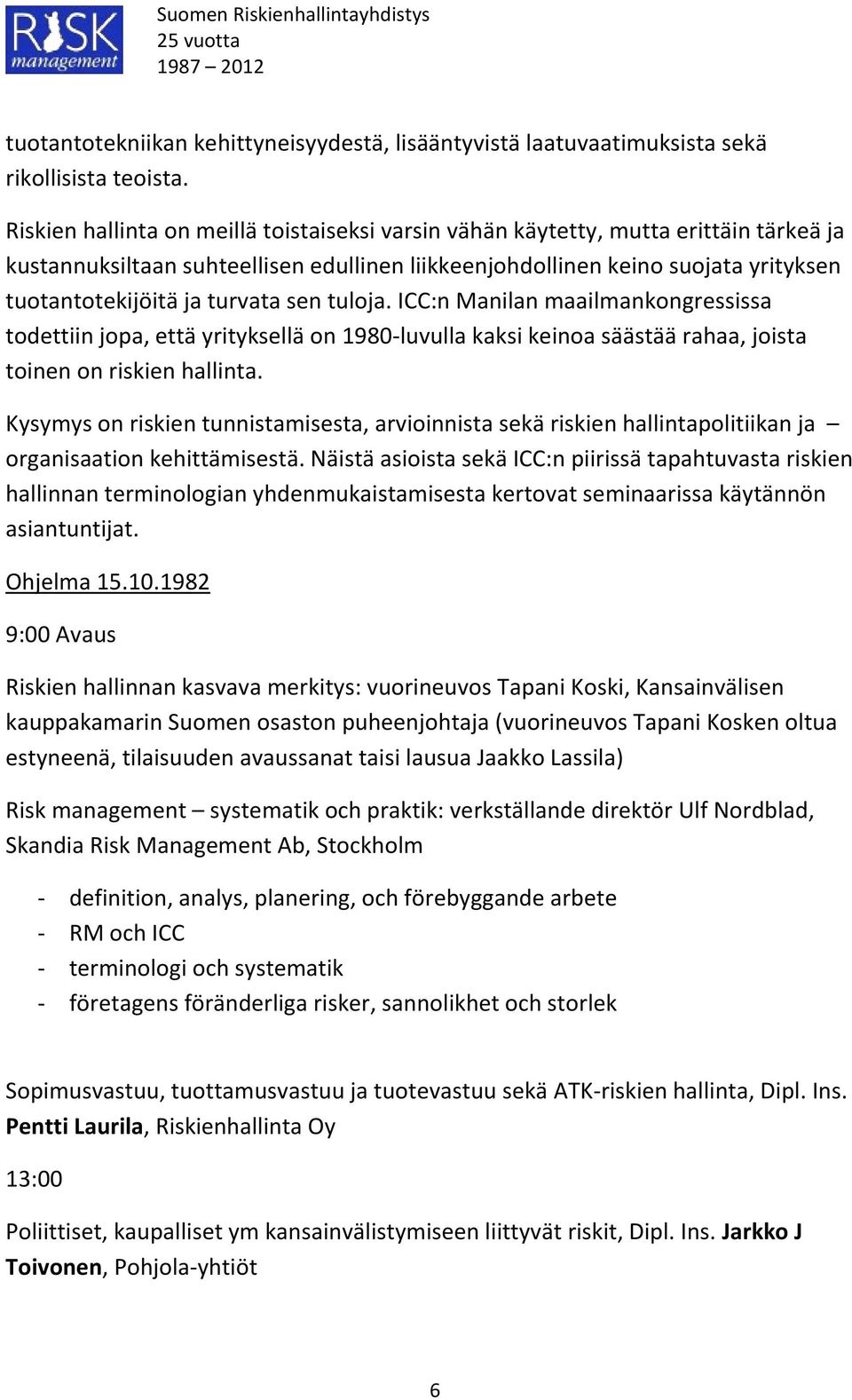 RISK management

Suomen Riskienhallintayhdistys
25 vuotta
1987 – 2012

tuotantotekniikan kehittyneisyydestä, lisääntyvistä laatuvaatimuksista sekä rikollisista teoista.

Riskien hallinta on meillä toistaiseksi varsin vähän käytetty, mutta erittäin tärkeä ja kustannuksiltaan suhteellisen edullinen liikkeenjohdollinen keino suojata yrityksen tuotantotekijöitä ja turvata sen tuloja. ICC:n Manilan maailmankongressissa todettiin jopa, että yrityksellä on 1980-luvulla kaksi keinoa säästää rahaa, joista toinen on riskien hallinta.

Kysymys on riskien tunnistamisesta, arvioinnista sekä riskien hallintapolitiikan ja – organisaation kehittämisestä. Näistä asioista sekä ICC:n piirissä tapahtuvasta riskien hallinnan terminologian yhdenmukaistamisesta kertovat seminaarissa käytännön asiantuntijat.

Ohjelma 15.10.1982

9:00 Avaus

Riskien hallinnan kasvava merkitys: vuorineuvos Tapani Koski, Kansainvälisen kauppakamarin Suomen osaston puheenjohtaja (vuorineuvos Tapani Kosken oltua estyneenä, tilaisuuden avaussanat taisi lausua Jaakko Lassila)

Risk management – systematik och praktik: verkställande direktör Ulf Nordblad, Skandia Risk Management Ab, Stockholm

- definition, analys, planering, och förebyggande arbete
- RM och ICC
- terminologi och systematik
- företagens föränderliga risker, sannolikhet och storlek

Sopimusvastuu, tuottamusvastuu ja tuotevastuu sekä ATK-riskien hallinta, Dipl. Ins. Pentti Laurila, Riskienhallinta Oy

13:00

Poliittiset, kaupalliset ym kansainvälistymiseen liittyvät riskit, Dipl. Ins. Jarkko J Toivonen, Pohjola-yhtiöt

6